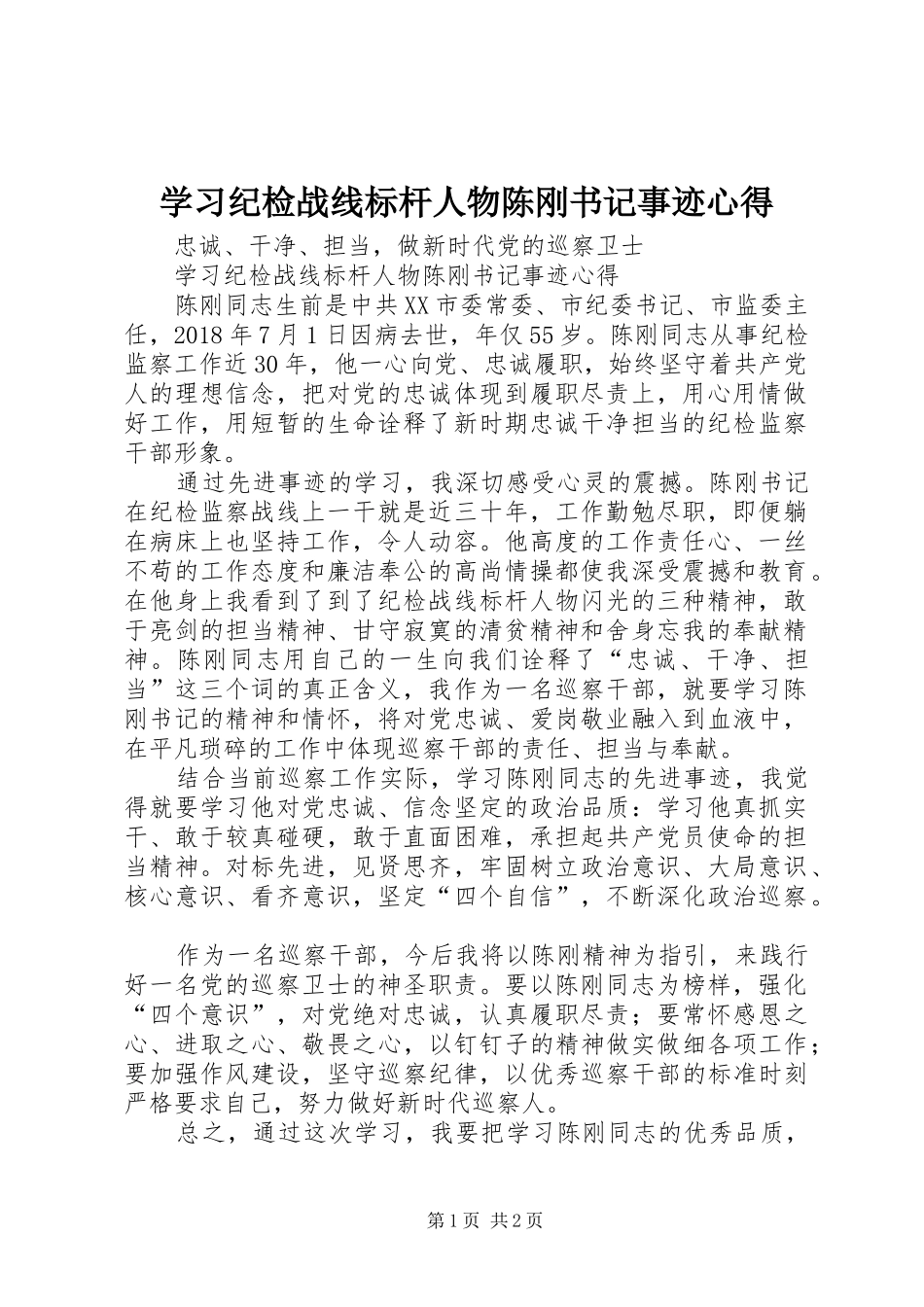 学习纪检战线标杆人物陈刚书记事迹心得

忠诚、干净、担当，做新时代党的巡察卫士

学习纪检战线标杆人物陈刚书记事迹心得

陈刚同志生前是中共XX市委常委、市纪委书记、市监委主任，2018年7月1日因病去世，年仅55岁。陈刚同志从事纪检监察工作近30年，他一心向党、忠诚履职，始终坚守着共产党人的理想信念，把对党的忠诚体现到履职尽责上，用心用情做好工作，用短暂的生命诠释了新时期忠诚干净担当的纪检监察干部形象。

通过先进事迹的学习，我深切感受心灵的震撼。陈刚书记在纪检监察战线上一干就是近三十年，工作勤勉尽职，即便躺在病床上也坚持工作，令人动容。他高度的工作责任心、一丝不苟的工作态度和廉洁奉公的高尚情操都使我深受震撼和教育。在他身上我看到了到了纪检战线标杆人物闪光的三种精神，敢于亮剑的担当精神、甘守寂寞的清贫精神和舍身忘我的奉献精神。陈刚同志用自己的一生向我们诠释了“忠诚、干净、担当”这三个词的真正含义，我作为一名巡察干部，就要学习陈刚书记的精神和情怀，将对党忠诚、爱岗敬业融入到血液中，在平凡琐碎的工作中体现巡察干部的责任、担当与奉献。

结合当前巡察工作实际，学习陈刚同志的先进事迹，我觉得就要学习他对党忠诚、信念坚定的政治品质：学习他真抓实干、敢于较真碰硬，敢于直面困难，承担起共产党员使命的担当精神。对标先进，见贤思齐，牢固树立政治意识、大局意识、核心意识、看齐意识，坚定“四个自信”，不断深化政治巡察。

作为一名巡察干部，今后我将以陈刚精神为指引，来践行好一名党的巡察卫士的神圣职责。要以陈刚同志为榜样，强化“四个意识”，对党绝对忠诚，认真履职尽责；要常怀感恩之心、进取之心、敬畏之心，以钉钉子的精神做实做细各项工作；要加强作风建设，坚守巡察纪律，以优秀巡察干部的标准时刻严格要求自己，努力做好新时代巡察人。

总之，通过这次学习，我要把学习陈刚同志的优秀品质，

第1页 共2页